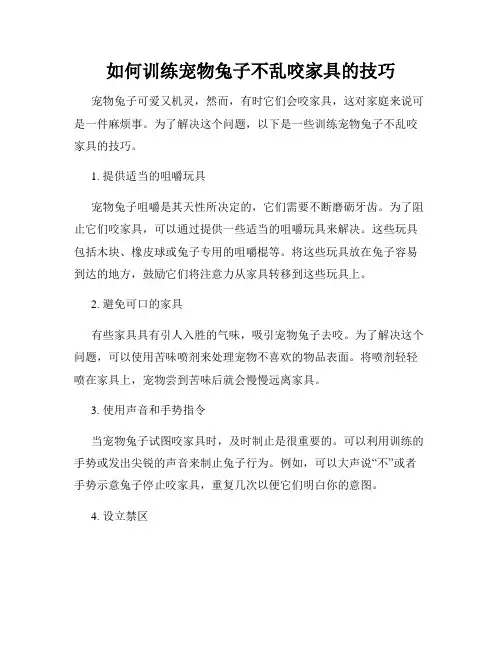 如何训练宠物兔子不乱咬家具的技巧

宠物兔子可爱又机灵，然而，有时它们会咬家具，这对家庭来说可是一件麻烦事。为了解决这个问题，以下是一些训练宠物兔子不乱咬家具的技巧。

1. 提供适当的咀嚼玩具

宠物兔子咀嚼是其天性所决定的，它们需要不断磨砺牙齿。为了阻止它们咬家具，可以通过提供一些适当的咀嚼玩具来解决。这些玩具包括木块、橡皮球或兔子专用的咀嚼棍等。将这些玩具放在兔子容易到达的地方，鼓励它们将注意力从家具转移到这些玩具上。

2. 避免可口的家具

有些家具具有引人入胜的气味，吸引宠物兔子去咬。为了解决这个问题，可以使用苦味喷剂来处理宠物不喜欢的物品表面。将喷剂轻轻喷在家具上，宠物尝到苦味后就会慢慢远离家具。

3. 使用声音和手势指令

当宠物兔子试图咬家具时，及时制止是很重要的。可以利用训练的手势或发出尖锐的声音来制止兔子行为。例如，可以大声说“不”或者手势示意兔子停止咬家具，重复几次以便它们明白你的意图。

4. 设立禁区